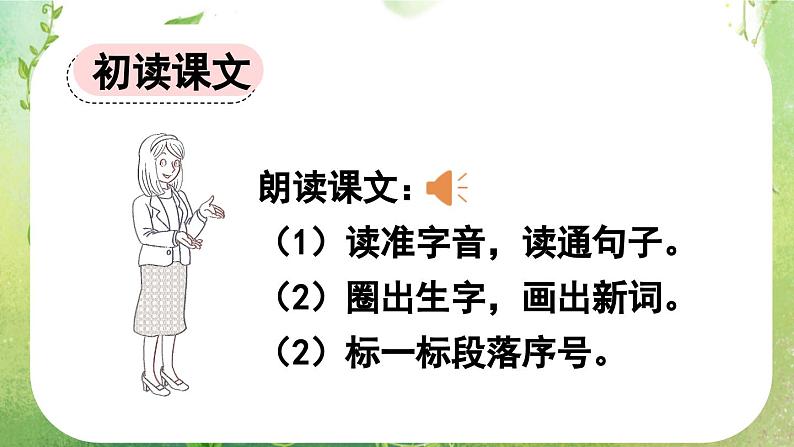 初读课文

朗读课文：

（1）读准字音，读通句子。

（2）圈出生字，画出新词。

（2）标一标段落序号。